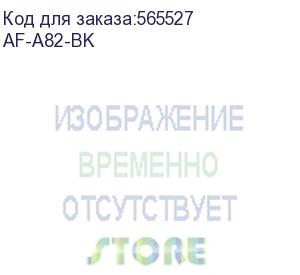 Код для заказа:565527
AF-A82-BK

ИЗОБРАЖЕНИЕ
ВРЕМЕННО
ОТСУТСТВУЕТ
STORE